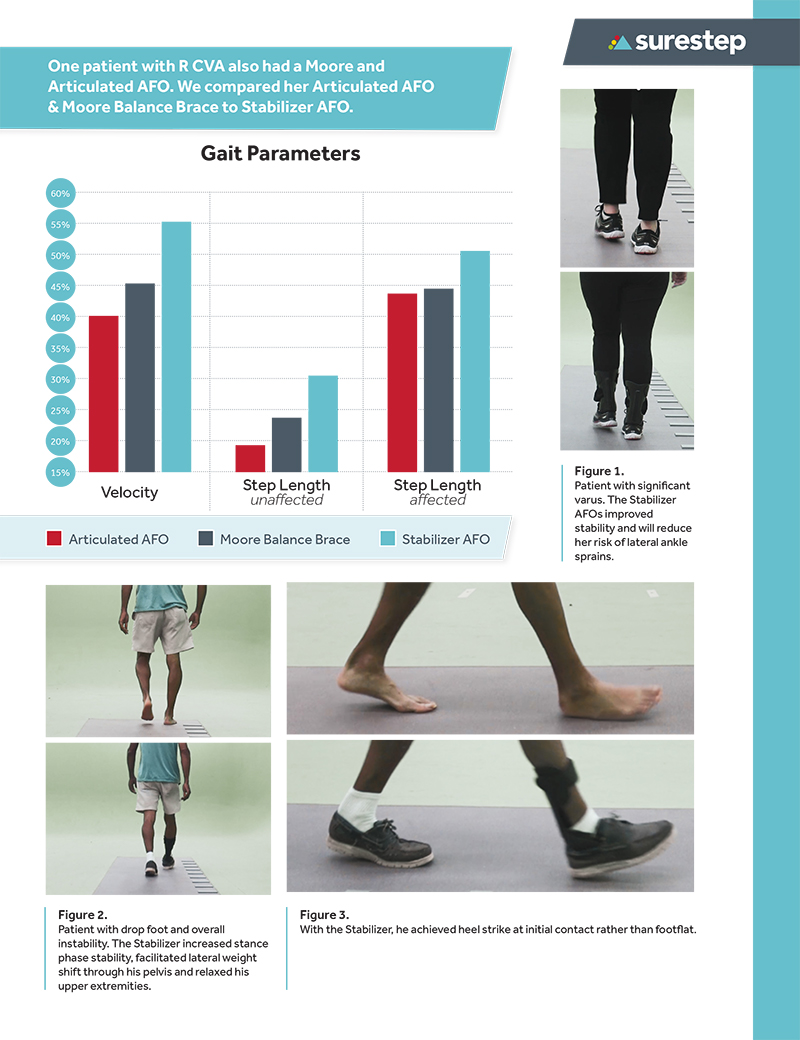 surestep

One patient with R CVA also had a Moore and Articulated AFO. We compared her Articulated AFO & Moore Balance Brace to Stabilizer AFO.

Gait Parameters

60%
55%
50%
45%
40%
35%
30%
25%
20%
15%

Velocity

Step Length
unaffected

Step Length
affected

Articulated AFO
Moore Balance Brace
Stabilizer AFO

Figure 1.
Patient with significant varus. The Stabilizer AFOs improved stability and will reduce her risk of lateral ankle sprains.

Figure 2.
Patient with drop foot and overall instability. The Stabilizer increased stance phase stability, facilitated lateral weight shift through his pelvis and relaxed his upper extremities.

Figure 3.
With the Stabilizer, he achieved heel strike at initial contact rather than footflat.